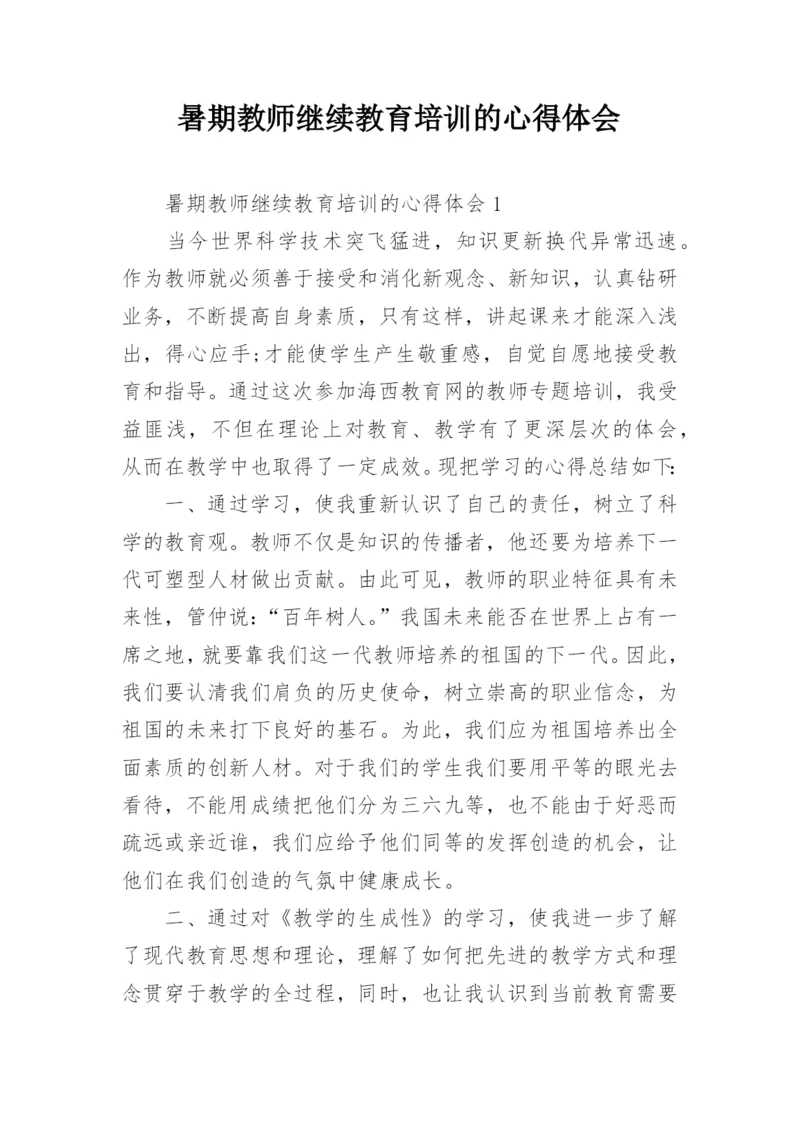 暑期教师继续教育培训的心得体会

暑期教师继续教育培训的心得体会 1

当今世界科学技术突飞猛进，知识更新换代异常迅速。作为教师就必须善于接受和消化新观念、新知识，认真钻研业务，不断提高自身素质，只有这样，讲起课来才能深入浅出，得心应手;才能使学生产生敬重感，自觉自愿地接受教育和指导。通过这次参加海西教育网的教师专题培训，我受益匪浅，不但在理论上对教育、教学有了更深层次的体会，从而在教学中也取得了一定成效。现把学习的心得总结如下:

一、通过学习，使我重新认识了自己的责任，树立了科学的教育观。教师不仅是知识的传播者，他还要为培养下一代可塑型人材做出贡献。由此可见，教师的职业特征具有未来性，管仲说:“百年树人。”我国未来能否在世界上占有一席之地，就要靠我们这一代教师培养的祖国的下一代。因此，我们要认清我们肩负的历史使命，树立崇高的职业信念，为祖国的未来打下良好的基石。为此，我们应为祖国培养出全面素质的创新人材。对于我们的学生我们要用平等的眼光去看待，不能用成绩把他们分为三六九等，也不能由于好恶而疏远或亲近谁，我们应给予他们同等的发挥创造的机会，让他们在我们创造的气氛中健康成长。

二、通过对《教学的生成性》的学习，使我进一步了解了现代教育思想和理论，理解了如何把先进的教学方式和理念贯穿于教学的全过程，同时，也让我认识到当前教育需要